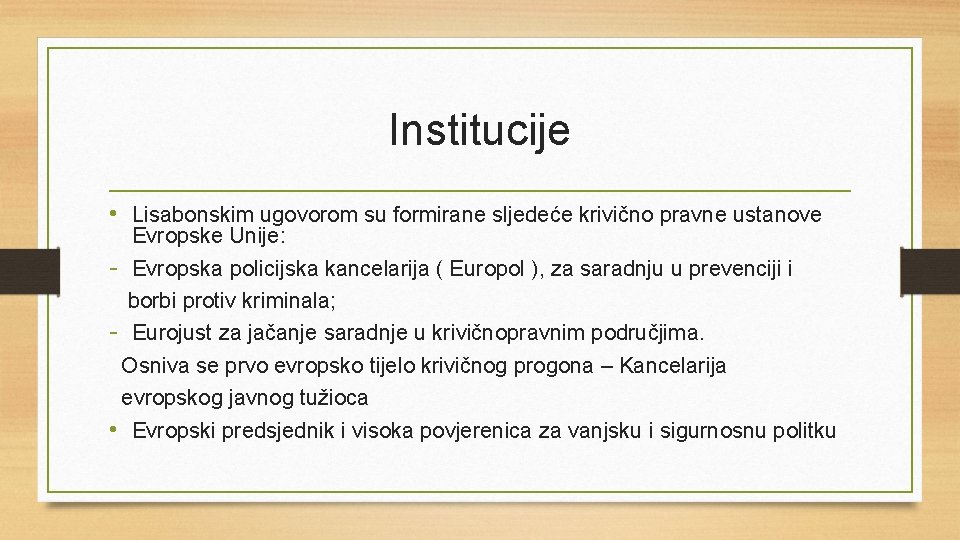 Institucije

• Lisabonskim ugovorom su formirane sljedeće krivično pravne ustanove Evropske Unije:
- Evropska policijska kancelarija ( Europol ), za saradnju u prevenciji i borbi protiv kriminala;
- Eurojust za jačanje saradnje u krivičnopravnim područjima.
Osniva se prvo evropsko tijelo krivičnog progona – Kancelarija evropskog javnog tužioca
• Evropski predsjednik i visoka povjerenica za vanjsku i sigurnosnu politku